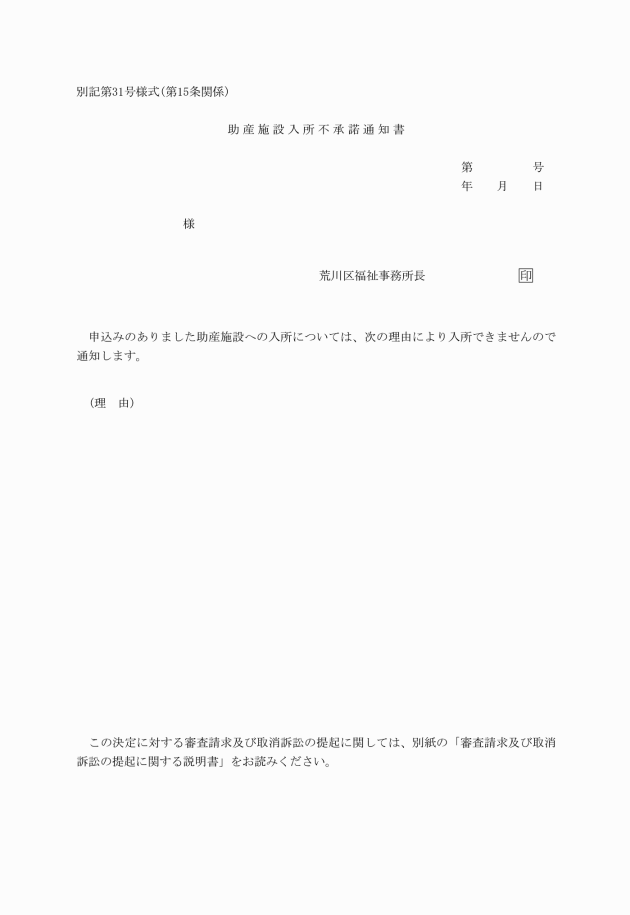 別記第31号様式(第15条関係)

助産施設入所不承諾通知書

第　　　　号
年　　月　　日

様

荒川区福祉事務所長　　　　　　印

申込みのありました助産施設への入所については、次の理由により入所できませんので通知します。

（理　由）

この決定に対する審査請求及び取消訴訟の提起に関しては、別紙の「審査請求及び取消訴訟の提起に関する説明書」をお読みください。